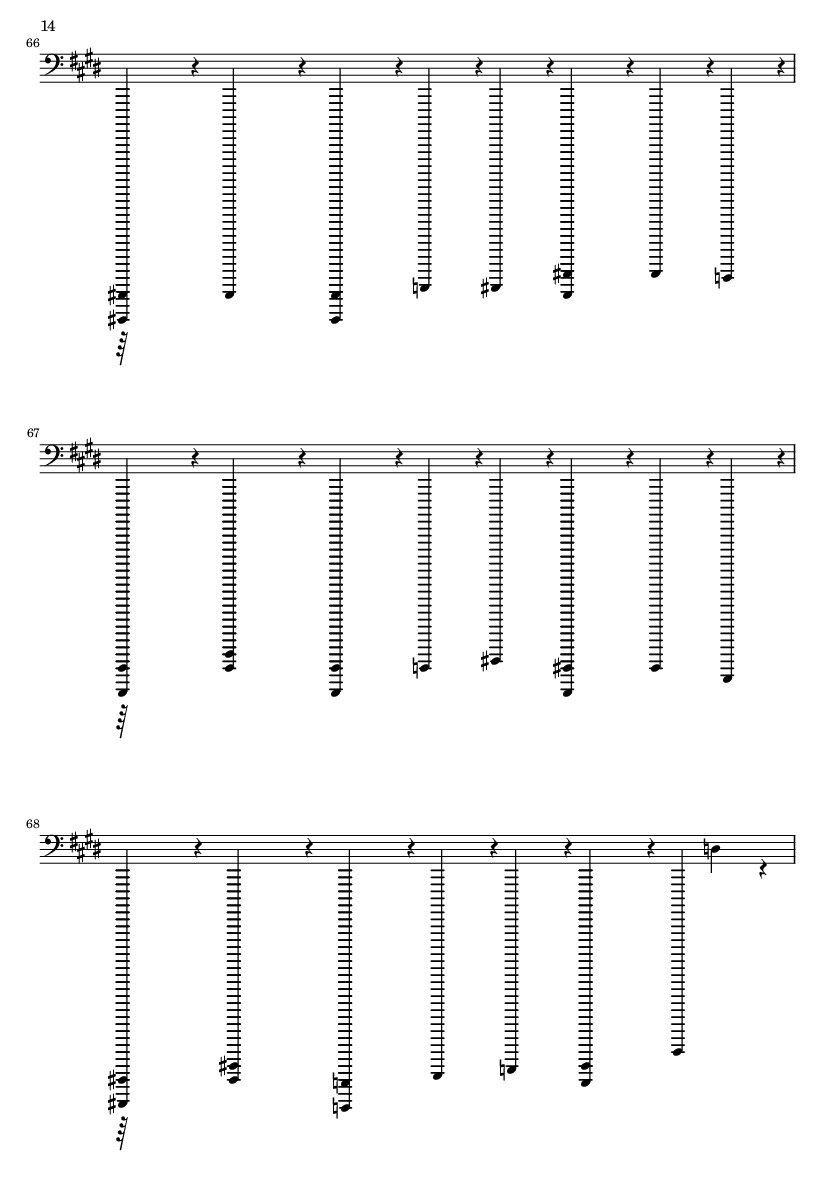 14

66

67

68